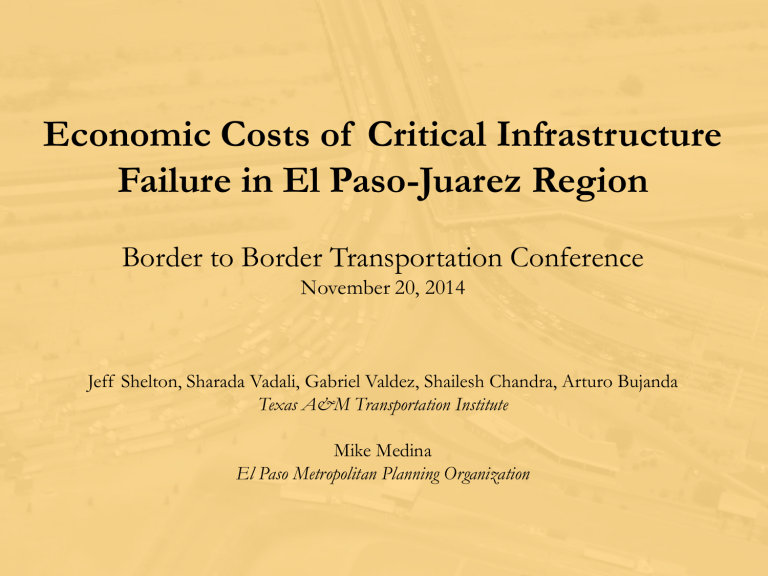 Economic Costs of Critical Infrastructure Failure in El Paso-Juarez Region

Border to Border Transportation Conference
November 20, 2014

Jeff Shelton, Sharada Vadali, Gabriel Valdez, Shailesh Chandra, Arturo Bujanda
Texas A&M Transportation Institute

Mike Medina
El Paso Metropolitan Planning Organization